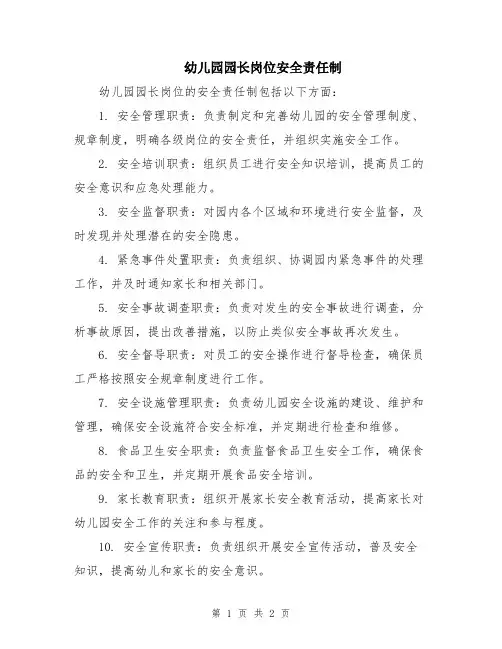 幼儿园园长岗位安全责任制

幼儿园园长岗位的安全责任制包括以下方面：

1. 安全管理职责：负责制定和完善幼儿园的安全管理制度、规章制度，明确各级岗位的安全责任，并组织实施安全工作。

2. 安全培训职责：组织员工进行安全知识培训，提高员工的安全意识和应急处理能力。

3. 安全监督职责：对园内各个区域和环境进行安全监督，及时发现并处理潜在的安全隐患。

4. 紧急事件处置职责：负责组织、协调园内紧急事件的处理工作，并及时通知家长和相关部门。

5. 安全事故调查职责：负责对发生的安全事故进行调查，分析事故原因，提出改善措施，以防止类似安全事故再次发生。

6. 安全督导职责：对员工的安全操作进行督导检查，确保员工严格按照安全规章制度进行工作。

7. 安全设施管理职责：负责幼儿园安全设施的建设、维护和管理，确保安全设施符合安全标准，并定期进行检查和维修。

8. 食品卫生安全职责：负责监督食品卫生安全工作，确保食品的安全和卫生，并定期开展食品安全培训。

9. 家长教育职责：组织开展家长安全教育活动，提高家长对幼儿园安全工作的关注和参与程度。

10. 安全宣传职责：负责组织开展安全宣传活动，普及安全知识，提高幼儿和家长的安全意识。

第 1 页 共 2 页